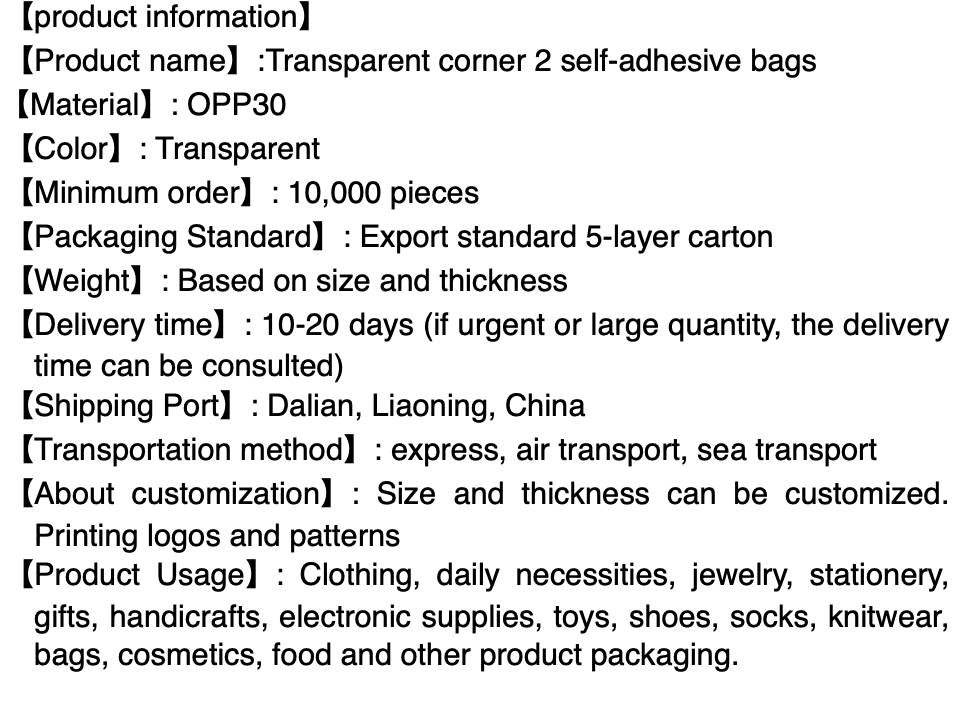 【product information】
【Product name】:Transparent corner 2 self-adhesive bags
【Material】: OPP30
【Color】: Transparent
【Minimum order】: 10,000 pieces
【Packaging Standard】: Export standard 5-layer carton
【Weight】: Based on size and thickness
【Delivery time】: 10-20 days (if urgent or large quantity, the delivery time can be consulted)
【Shipping Port】: Dalian, Liaoning, China
【Transportation method】: express, air transport, sea transport
【About customization】: Size and thickness can be customized. Printing logos and patterns
【Product Usage】: Clothing, daily necessities, jewelry, stationery, gifts, handicrafts, electronic supplies, toys, shoes, socks, knitwear, bags, cosmetics, food and other product packaging.